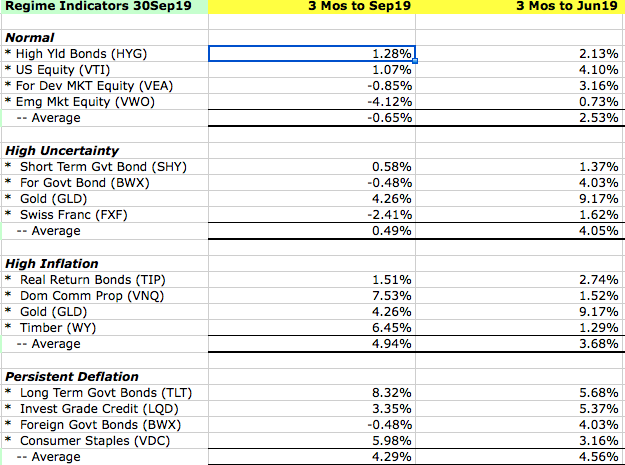 | Regime Indicators 30Sep19 | 3 Mos to Sep19 | 3 Mos to Jun19 |
|---|---|---|
| | | |
| **Normal** | | |
| * High Yld Bonds (HYG) | 1.28% | 2.13% |
| * US Equity (VTI) | 1.07% | 4.10% |
| * For Dev MKT Equity (VEA) | -0.85% | 3.16% |
| * Emg Mkt Equity (VWO) | -4.12% | 0.73% |
| -- Average | -0.65% | 2.53% |
| | | |
| **High Uncertainty** | | |
| * Short Term Gvt Bond (SHY) | 0.58% | 1.37% |
| * For Govt Bond (BWX) | -0.48% | 4.03% |
| * Gold (GLD) | 4.26% | 9.17% |
| * Swiss Franc (FXF) | -2.41% | 1.62% |
| -- Average | 0.49% | 4.05% |
| | | |
| **High Inflation** | | |
| * Real Return Bonds (TIP) | 1.51% | 2.74% |
| * Dom Comm Prop (VNQ) | 7.53% | 1.52% |
| * Gold (GLD) | 4.26% | 9.17% |
| * Timber (WY) | 6.45% | 1.29% |
| -- Average | 4.94% | 3.68% |
| | | |
| **Persistent Deflation** | | |
| * Long Term Govt Bonds (TLT) | 8.32% | 5.68% |
| * Invest Grade Credit (LQD) | 3.35% | 5.37% |
| * Foreign Govt Bonds (BWX) | -0.48% | 4.03% |
| * Consumer Staples (VDC) | 5.98% | 3.16% |
| -- Average | 4.29% | 4.56% |